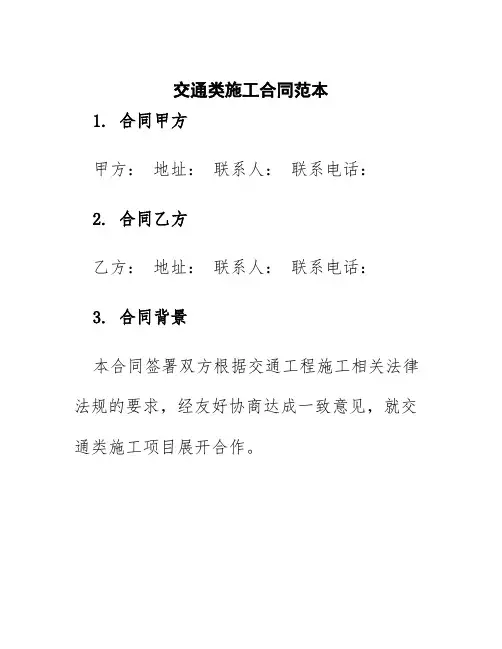 交通类施工合同范本

1. 合同甲方

甲方： 地址： 联系人： 联系电话：

2. 合同乙方

乙方： 地址： 联系人： 联系电话：

3. 合同背景

本合同签署双方根据交通工程施工相关法律法规的要求，经友好协商达成一致意见，就交通类施工项目展开合作。